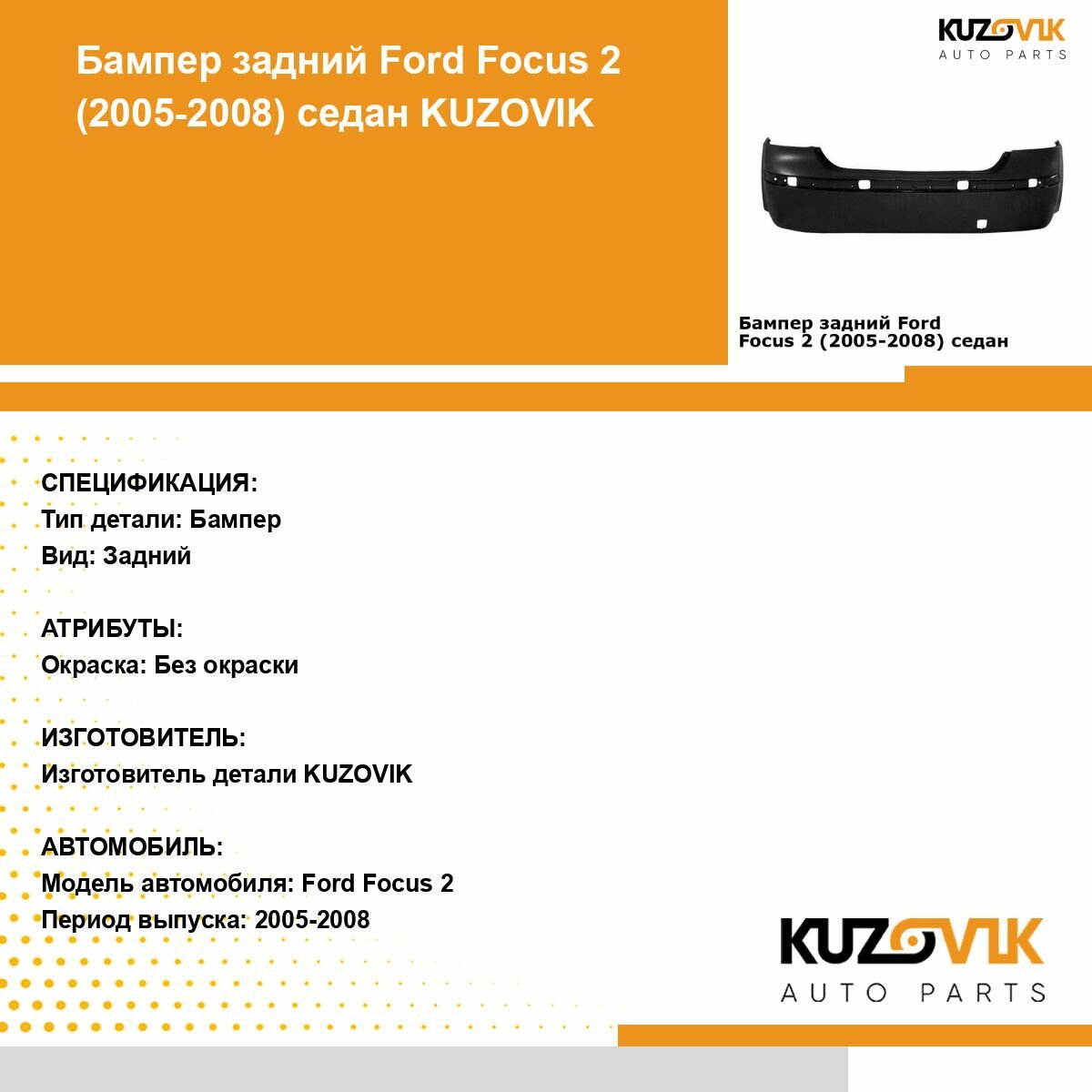 Бампер задний Ford Focus 2 (2005-2008) седан KUZOVIK

KUZOVIK
AUTO PARTS

Бампер задний Ford Focus 2 (2005-2008) седан

СПЕЦИФИКАЦИЯ:
Тип детали: Бампер
Вид: Задний

АТРИБУТЫ:
Окраска: Без окраски

ИЗГОТОВИТЕЛЬ:
Изготовитель детали KUZOVIK

АВТОМОБИЛЬ:
Модель автомобиля: Ford Focus 2
Период выпуска: 2005-2008

KUZOVIK
AUTO PARTS